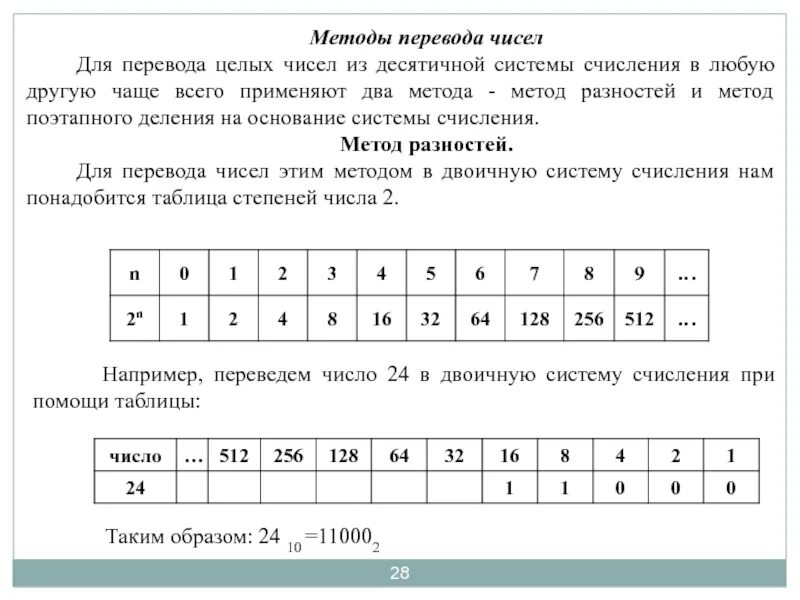 Методы перевода чисел

Для перевода целых чисел из десятичной системы счисления в любую другую чаще всего применяют два метода - метод разностей и метод поэтапного деления на основание системы счисления.

Метод разностей.

Для перевода чисел этим методом в двоичную систему счисления нам понадобится таблица степеней числа 2.

| n | 0 | 1 | 2 | 3 | 4 | 5 | 6 | 7 | 8 | 9 | … |
|---|---|---|---|---|---|---|---|---|---|---|---|
| $2^n$ | 1 | 2 | 4 | 8 | 16 | 32 | 64 | 128 | 256 | 512 | … |

Например, переведем число 24 в двоичную систему счисления при помощи таблицы:

| число | … | 512 | 256 | 128 | 64 | 32 | 16 | 8 | 4 | 2 | 1 |
|---|---|---|---|---|---|---|---|---|---|---|---|
| 24 | | | | | | | 1 | 1 | 0 | 0 | 0 |

Таким образом: $24_{10}=11000_2$

28